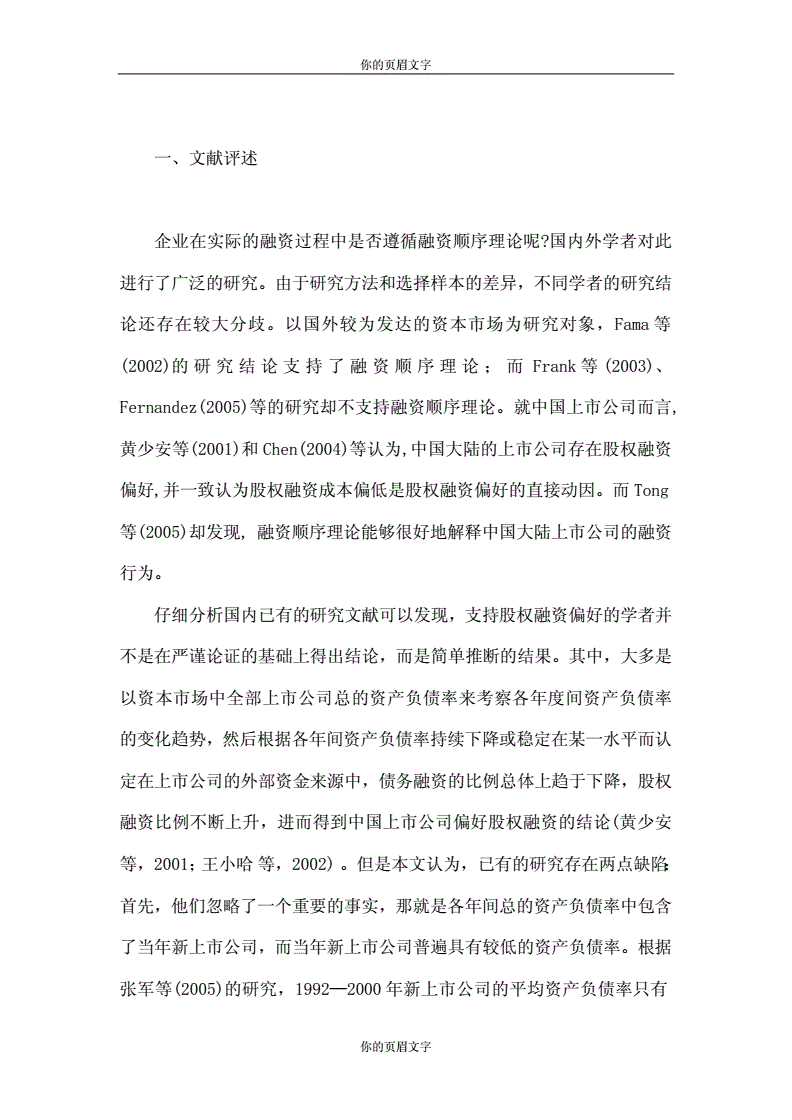 你的页眉文字

一、文献评述

企业在实际的融资过程中是否遵循融资顺序理论呢?国内外学者对此进行了广泛的研究。由于研究方法和选择样本的差异，不同学者的研究结论还存在较大分歧。以国外较为发达的资本市场为研究对象，Fama 等(2002)的研究结论支持了融资顺序理论；而 Frank 等(2003)、Fernandez(2005)等的研究却不支持融资顺序理论。就中国上市公司而言,黄少安等(2001)和 Chen(2004)等认为,中国大陆的上市公司存在股权融资偏好,并一致认为股权融资成本偏低是股权融资偏好的直接动因。而 Tong 等(2005)却发现，融资顺序理论能够很好地解释中国大陆上市公司的融资行为。

仔细分析国内已有的研究文献可以发现，支持股权融资偏好的学者并不是在严谨论证的基础上得出结论，而是简单推断的结果。其中，大多是以资本市场中全部上市公司总的资产负债率来考察各年度间资产负债率的变化趋势，然后根据各年间资产负债率持续下降或稳定在某一水平而认定在上市公司的外部资金来源中，债务融资的比例总体上趋于下降，股权融资比例不断上升，进而得到中国上市公司偏好股权融资的结论(黄少安等，2001；王小哈 等，2002) 。但是本文认为，已有的研究存在两点缺陷:首先，他们忽略了一个重要的事实，那就是各年间总的资产负债率中包含了当年新上市公司，而当年新上市公司普遍具有较低的资产负债率。根据张军等(2005)的研究，1992—2000 年新上市公司的平均资产负债率只有

你的页眉文字